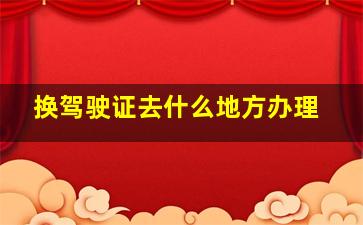 换驾驶证去什么地方办理